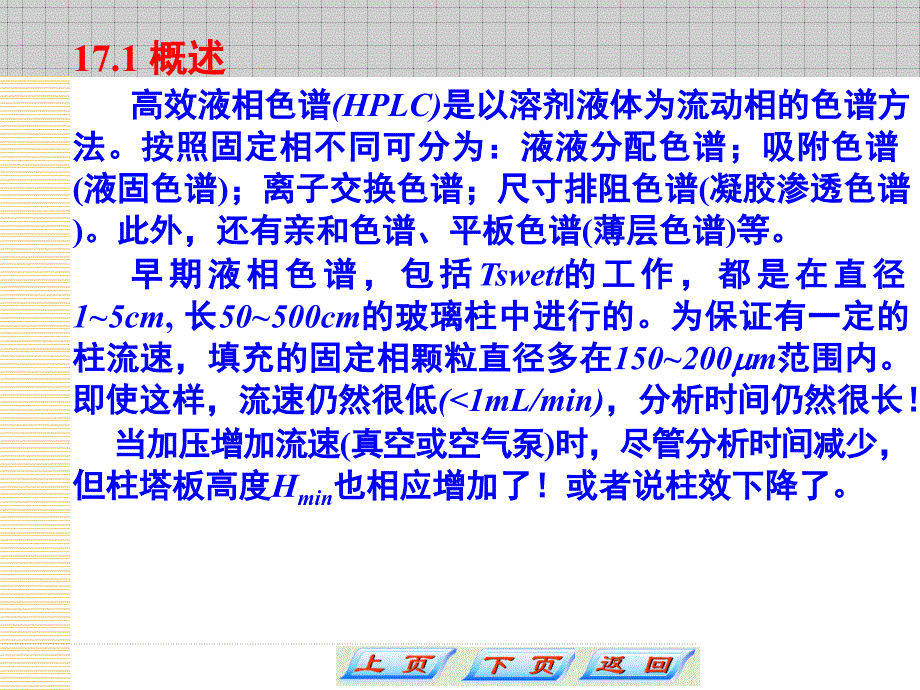 17.1 概述

高效液相色谱(HPLC)是以溶剂液体为流动相的色谱方法。按照固定相不同可分为：液液分配色谱；吸附色谱(液固色谱)；离子交换色谱；尺寸排阻色谱(凝胶渗透色谱)。此外，还有亲和色谱、平板色谱(薄层色谱)等。

早期液相色谱，包括Tswett的工作，都是在直径1~5cm, 长50~500cm的玻璃柱中进行的。为保证有一定的柱流速，填充的固定相颗粒直径多在150~200$\mu m$范围内。即使这样，流速仍然很低(<1mL/min)，分析时间仍然很长！

当加压增加流速(真空或空气泵)时，尽管分析时间减少，但柱塔板高度$H_{min}$也相应增加了！或者说柱效下降了。

上页 下页 返回